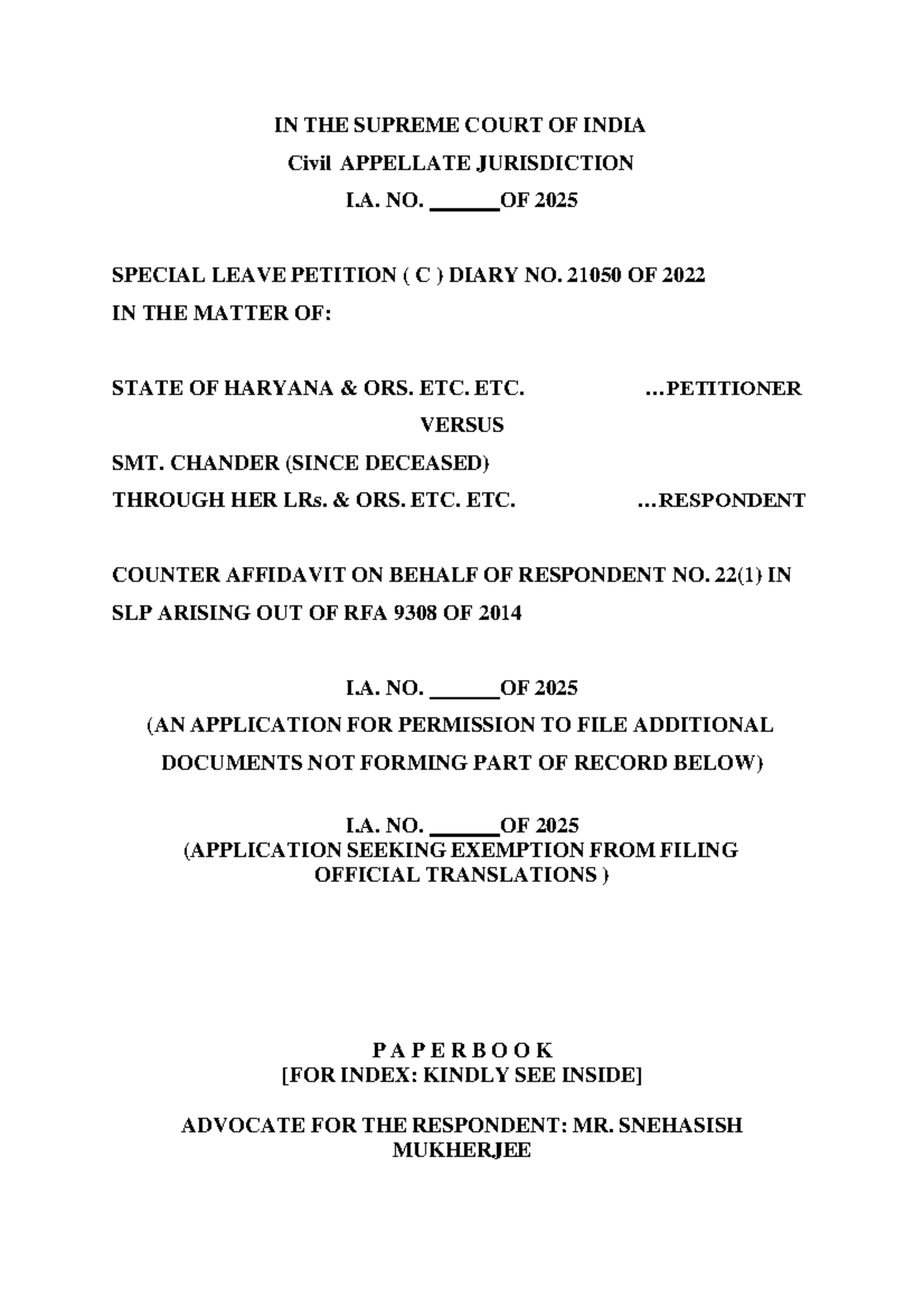 IN THE SUPREME COURT OF INDIA
Civil APPELLATE JURISDICTION
I.A. NO. ______OF 2025

SPECIAL LEAVE PETITION ( C ) DIARY NO. 21050 OF 2022
IN THE MATTER OF:

STATE OF HARYANA & ORS. ETC. ETC. …PETITIONER
VERSUS
SMT. CHANDER (SINCE DECEASED)
THROUGH HER LRs. & ORS. ETC. ETC. …RESPONDENT

COUNTER AFFIDAVIT ON BEHALF OF RESPONDENT NO. 22(1) IN SLP ARISING OUT OF RFA 9308 OF 2014

I.A. NO. ______OF 2025
(AN APPLICATION FOR PERMISSION TO FILE ADDITIONAL DOCUMENTS NOT FORMING PART OF RECORD BELOW)

I.A. NO. ______OF 2025
(APPLICATION SEEKING EXEMPTION FROM FILING OFFICIAL TRANSLATIONS )

P A P E R B O O K
[FOR INDEX: KINDLY SEE INSIDE]

ADVOCATE FOR THE RESPONDENT: MR. SNEHASISH MUKHERJEE